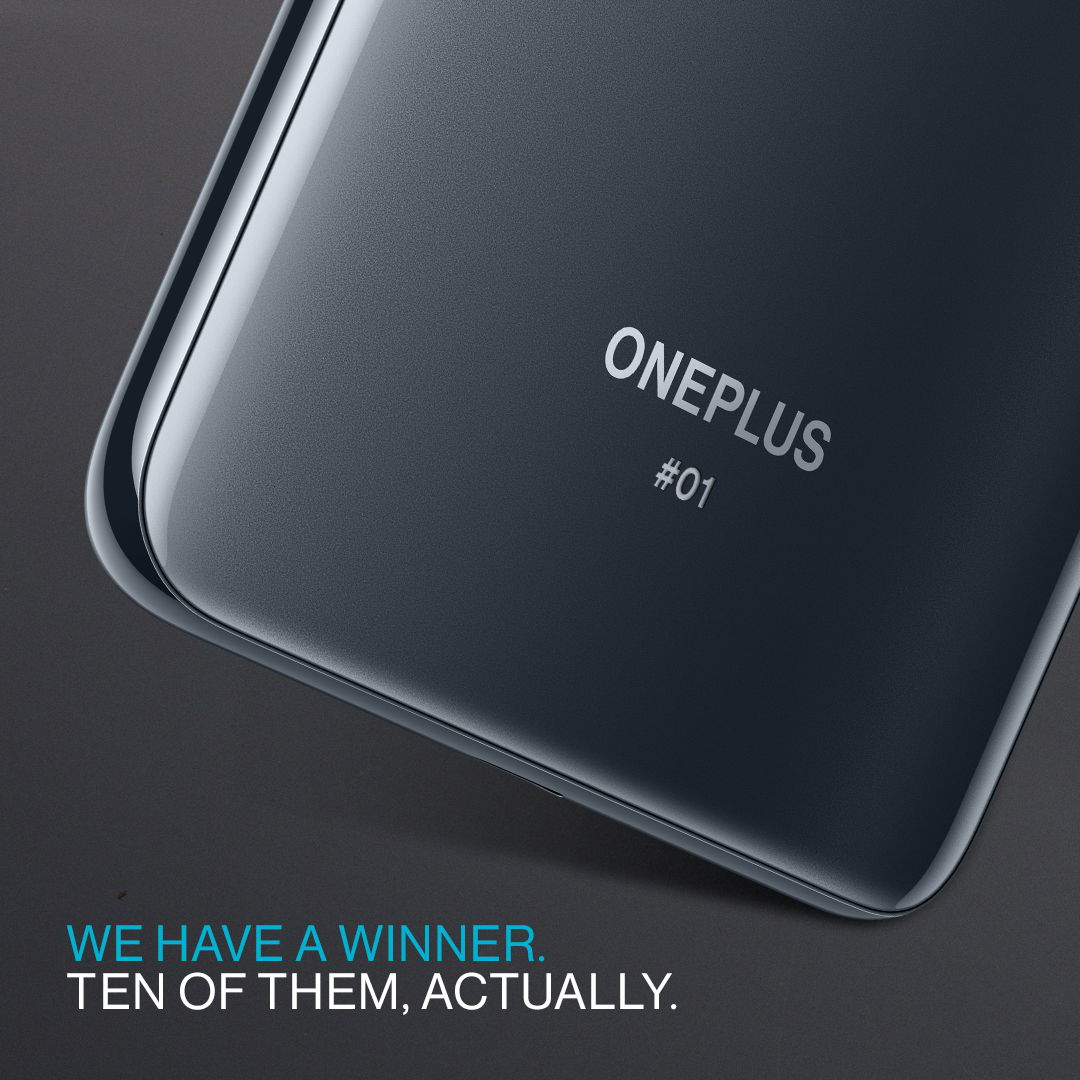 ONEPLUS
#01

WE HAVE A WINNER.
TEN OF THEM, ACTUALLY.